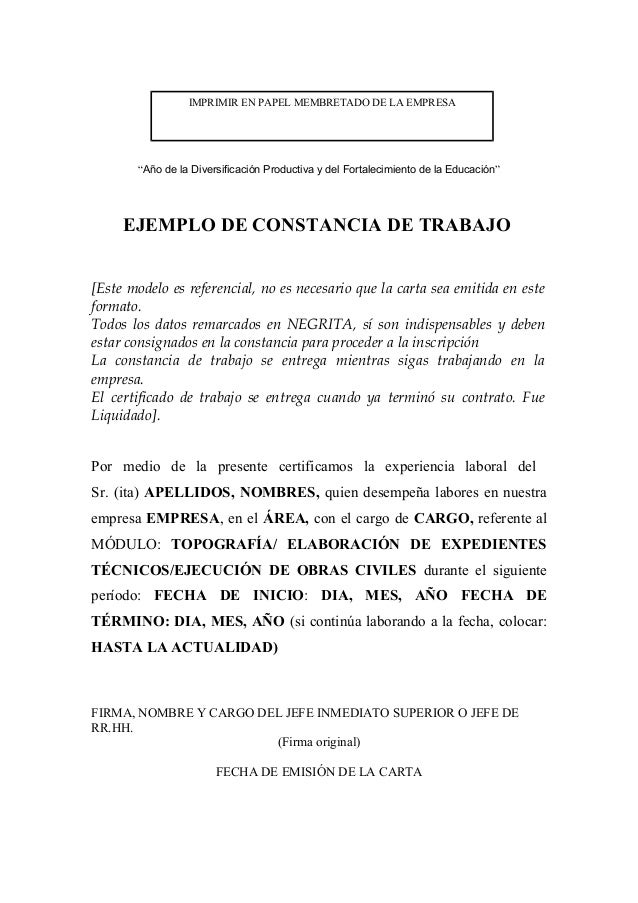 IMPRIMIR EN PAPEL MEMBRETADO DE LA EMPRESA

"Año de la Diversificación Productiva y del Fortalecimiento de la Educación"

EJEMPLO DE CONSTANCIA DE TRABAJO

[Este modelo es referencial, no es necesario que la carta sea emitida en este formato.
Todos los datos remarcados en NEGRITA, sí son indispensables y deben estar consignados en la constancia para proceder a la inscripción
La constancia de trabajo se entrega mientras sigas trabajando en la empresa.
El certificado de trabajo se entrega cuando ya terminó su contrato. Fue Liquidado].

Por medio de la presente certificamos la experiencia laboral del Sr. (ita) APELLIDOS, NOMBRES, quien desempeña labores en nuestra empresa EMPRESA, en el ÁREA, con el cargo de CARGO, referente al MÓDULO: TOPOGRAFÍA/ ELABORACIÓN DE EXPEDIENTES TÉCNICOS/EJECUCIÓN DE OBRAS CIVILES durante el siguiente período: FECHA DE INICIO: DIA, MES, AÑO FECHA DE TÉRMINO: DIA, MES, AÑO (si continúa laborando a la fecha, colocar: HASTA LA ACTUALIDAD)

FIRMA, NOMBRE Y CARGO DEL JEFE INMEDIATO SUPERIOR O JEFE DE RR.HH.
(Firma original)

FECHA DE EMISIÓN DE LA CARTA